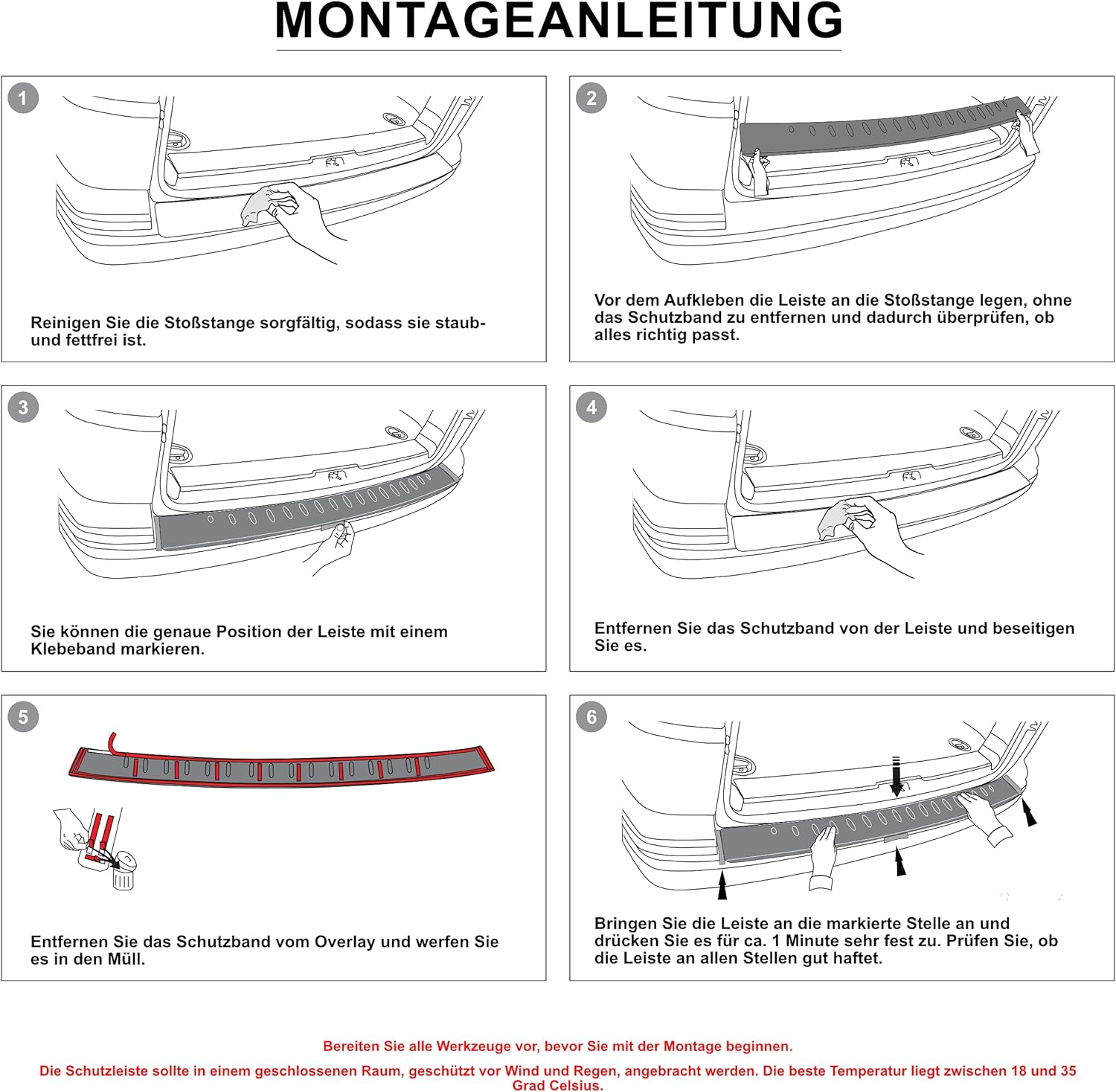 MONTAGEANLEITUNG

1

Reinigen Sie die Stoßstange sorgfältig, sodass sie staub- und fettfrei ist.

2

Vor dem Aufkleben die Leiste an die Stoßstange legen, ohne das Schutzband zu entfernen und dadurch überprüfen, ob alles richtig passt.

3

Sie können die genaue Position der Leiste mit einem Klebeband markieren.

4

Entfernen Sie das Schutzband von der Leiste und beseitigen Sie es.

5

Entfernen Sie das Schutzband vom Overlay und werfen Sie es in den Müll.

6

Bringen Sie die Leiste an die markierte Stelle an und drücken Sie es für ca. 1 Minute sehr fest zu. Prüfen Sie, ob die Leiste an allen Stellen gut haftet.

Bereiten Sie alle Werkzeuge vor, bevor Sie mit der Montage beginnen.

Die Schutzleiste sollte in einem geschlossenen Raum, geschützt vor Wind und Regen, angebracht werden. Die beste Temperatur liegt zwischen 18 und 35 Grad Celsius.